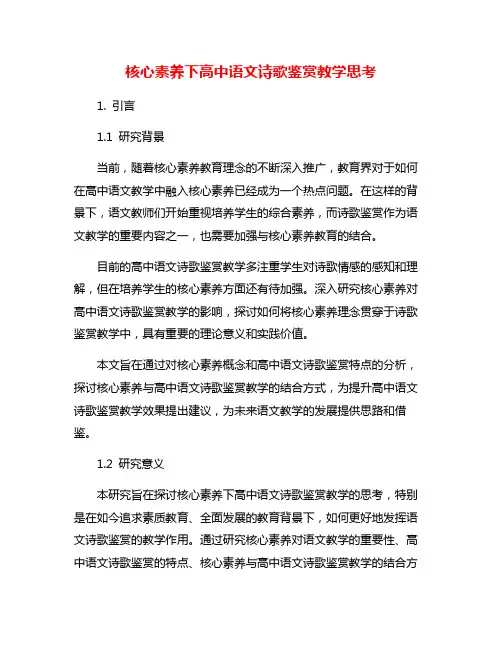 核心素养下高中语文诗歌鉴赏教学思考

1. 引言

1.1 研究背景

当前，随着核心素养教育理念的不断深入推广，教育界对于如何在高中语文教学中融入核心素养已经成为一个热点问题。在这样的背景下，语文教师们开始重视培养学生的综合素养，而诗歌鉴赏作为语文教学的重要内容之一，也需要加强与核心素养教育的结合。

目前的高中语文诗歌鉴赏教学多注重学生对诗歌情感的感知和理解，但在培养学生的核心素养方面还有待加强。深入研究核心素养对高中语文诗歌鉴赏教学的影响，探讨如何将核心素养理念贯穿于诗歌鉴赏教学中，具有重要的理论意义和实践价值。

本文旨在通过对核心素养概念和高中语文诗歌鉴赏特点的分析，探讨核心素养与高中语文诗歌鉴赏教学的结合方式，为提升高中语文诗歌鉴赏教学效果提出建议，为未来语文教学的发展提供思路和借鉴。

1.2 研究意义

本研究旨在探讨核心素养下高中语文诗歌鉴赏教学的思考，特别是在如今追求素质教育、全面发展的教育背景下，如何更好地发挥语文诗歌鉴赏的教学作用。通过研究核心素养对语文教学的重要性、高中语文诗歌鉴赏的特点、核心素养与高中语文诗歌鉴赏教学的结合方